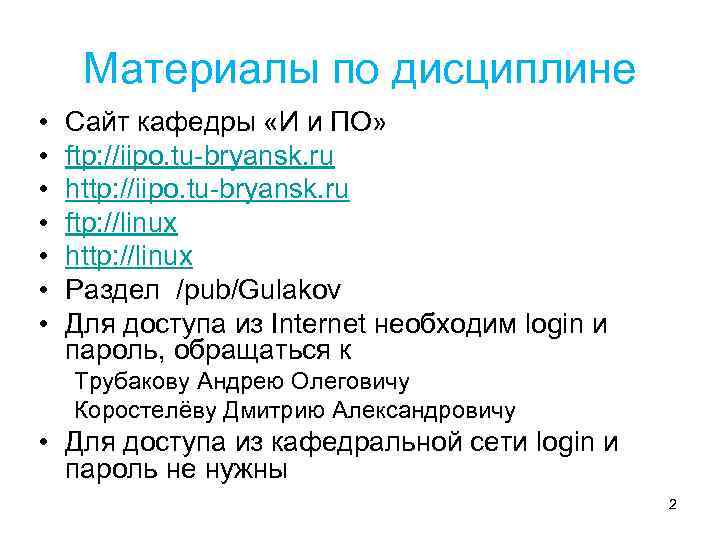 Материалы по дисциплине

• Сайт кафедры «И и ПО»
• ftp://iipo.tu-bryansk.ru
• http://iipo.tu-bryansk.ru
• ftp://linux
• http://linux
• Раздел /pub/Gulakov
• Для доступа из Internet необходим login и пароль, обращаться к
Трубакову Андрею Олеговичу
Коростелёву Дмитрию Александровичу
• Для доступа из кафедральной сети login и пароль не нужны

2